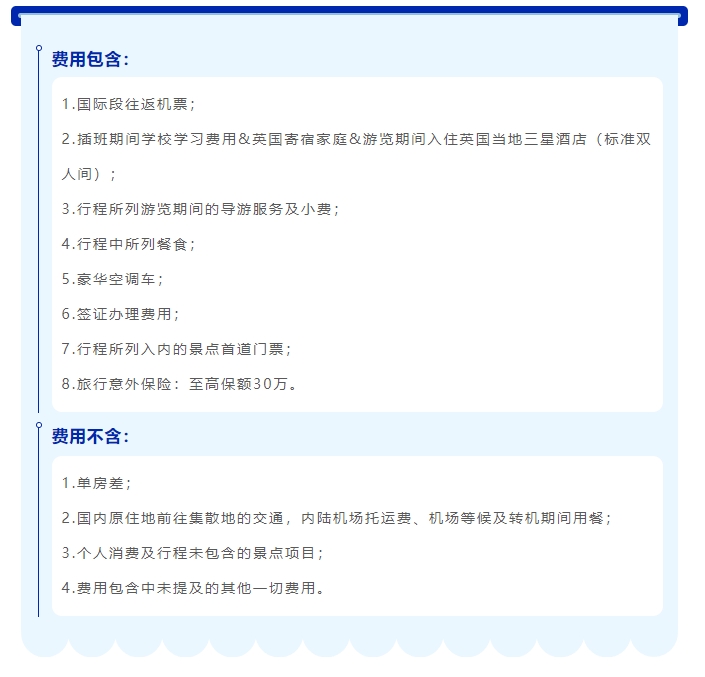 费用包含：

1.国际段往返机票；

2.插班期间学校学习费用＆英国寄宿家庭＆游览期间入住英国当地三星酒店（标准双人间）；

3.行程所列游览期间的导游服务及小费；

4.行程中所列餐食；

5.豪华空调车；

6.签证办理费用；

7.行程所列入内的景点首道门票；

8.旅行意外保险：至高保额30万。

费用不含：

1.单房差；

2.国内原住地前往集散地的交通，内陆机场托运费、机场等候及转机期间用餐；

3.个人消费及行程未包含的景点项目；

4.费用包含中未提及的其他一切费用。